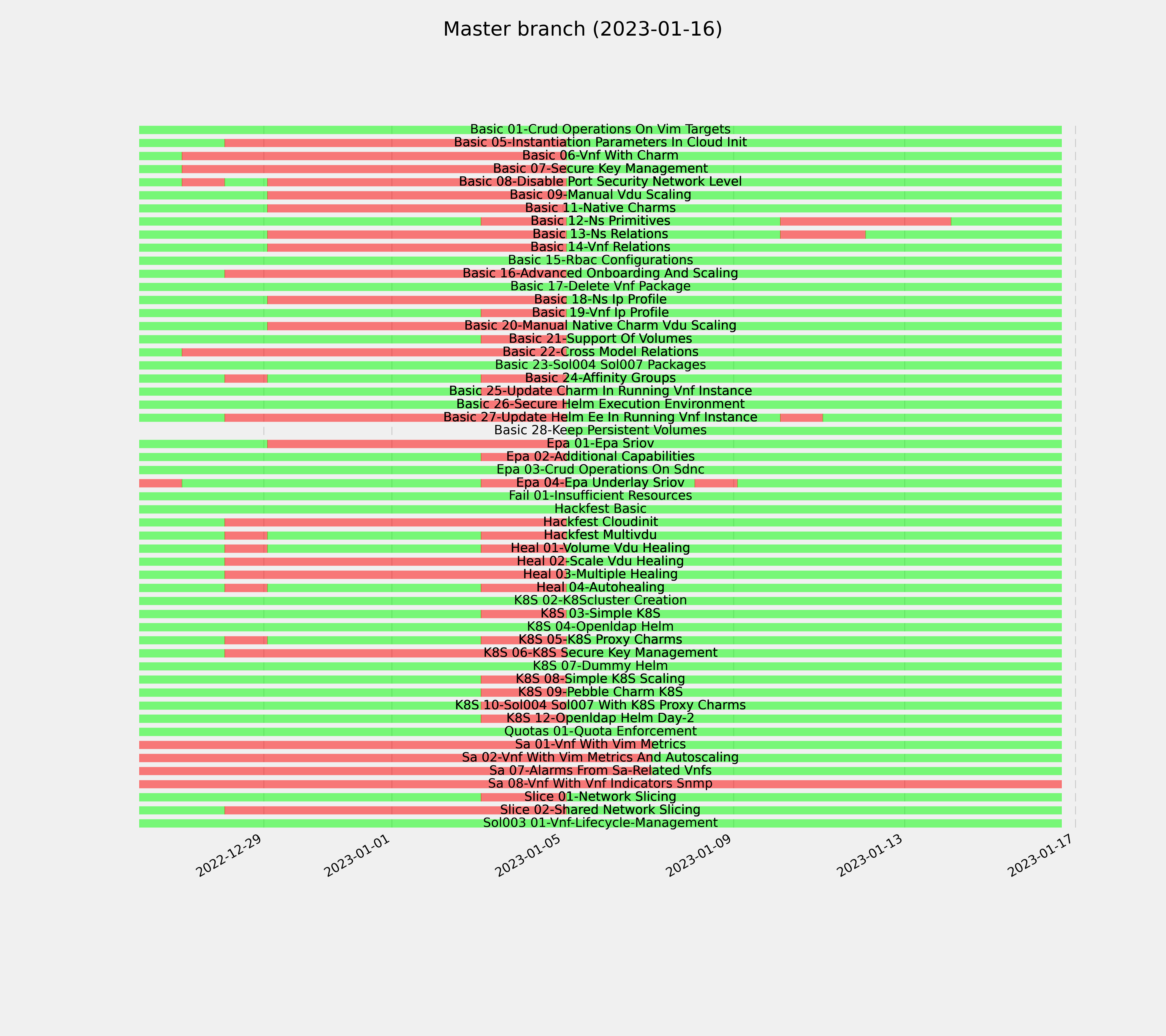 Master branch (2023-01-16)

Basic 01-Crud Operations On Vim Targets
Basic 05-Instantiation Parameters In Cloud Init
Basic 06-Vnf With Charm
Basic 07-Secure Key Management
Basic 08-Disable Port Security Network Level
Basic 09-Manual Vdu Scaling
Basic 11-Native Charms
Basic 12-Ns Primitives
Basic 13-Ns Relations
Basic 14-Vnf Relations
Basic 15-Rbac Configurations
Basic 16-Advanced Onboarding And Scaling
Basic 17-Delete Vnf Package
Basic 18-Ns Ip Profile
Basic 19-Vnf Ip Profile
Basic 20-Manual Native Charm Vdu Scaling
Basic 21-Support Of Volumes
Basic 22-Cross Model Relations
Basic 23-Sol004 Sol007 Packages
Basic 24-Affinity Groups
Basic 25-Update Charm In Running Vnf Instance
Basic 26-Secure Helm Execution Environment
Basic 27-Update Helm Ee In Running Vnf Instance
Basic 28-Keep Persistent Volumes
Epa 01-Epa Sriov
Epa 02-Additional Capabilities
Epa 03-Crud Operations On Sdnc
Epa 04-Epa Underlay Sriov
Fail 01-Insufficient Resources
Hackfest Basic
Hackfest Cloudinit
Hackfest Multivdu
Heal 01-Volume Vdu Healing
Heal 02-Scale Vdu Healing
Heal 03-Multiple Healing
Heal 04-Autohealing
K8S 02-K8Scluster Creation
K8S 03-Simple K8S
K8S 04-Openldap Helm
K8S 05-K8S Proxy Charms
K8S 06-K8S Secure Key Management
K8S 07-Dummy Helm
K8S 08-Simple K8S Scaling
K8S 09-Pebble Charm K8S
K8S 10-Sol004 Sol007 With K8S Proxy Charms
K8S 12-Openldap Helm Day-2
Quotas 01-Quota Enforcement
Sa 01-Vnf With Vim Metrics
Sa 02-Vnf With Vim Metrics And Autoscaling
Sa 07-Alarms From Sa-Related Vnfs
Sa 08-Vnf With Vnf Indicators Snmp
Slice 01-Network Slicing
Slice 02-Shared Network Slicing
Sol003 01-Vnf-Lifecycle-Management

2022-12-29
2023-01-01
2023-01-05
2023-01-09
2023-01-13
2023-01-17